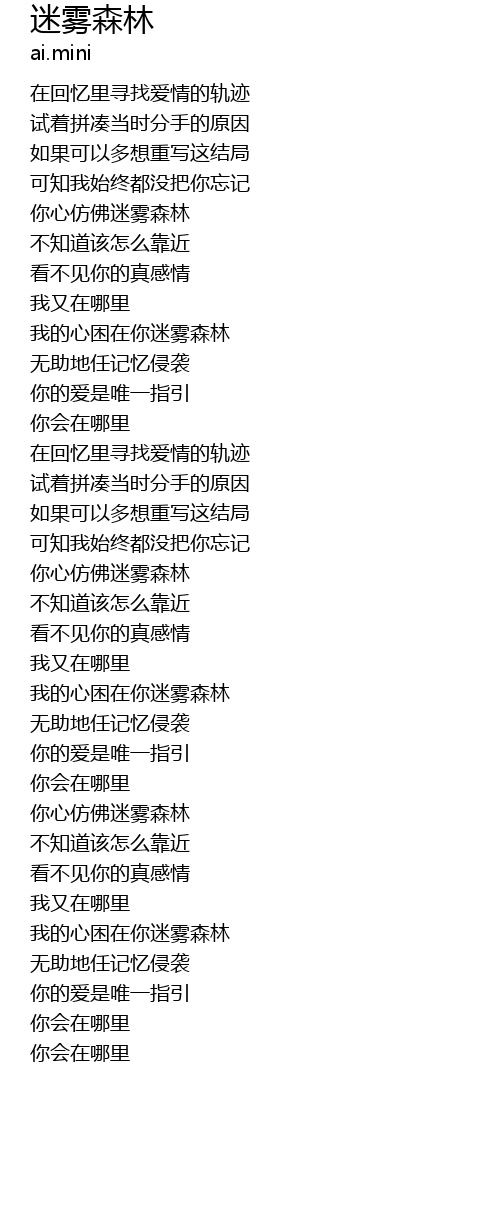 迷雾森林
ai.mini

在回忆里寻找爱情的轨迹
试着拼凑当时分手的原因
如果可以多想重写这结局
可知我始终都没把你忘记
你心仿佛迷雾森林
不知道该怎么靠近
看不见你的真感情
我又在哪里
我的心困在你迷雾森林
无助地任记忆侵袭
你的爱是唯一指引
你会在哪里
在回忆里寻找爱情的轨迹
试着拼凑当时分手的原因
如果可以多想重写这结局
可知我始终都没把你忘记
你心仿佛迷雾森林
不知道该怎么靠近
看不见你的真感情
我又在哪里
我的心困在你迷雾森林
无助地任记忆侵袭
你的爱是唯一指引
你会在哪里
你心仿佛迷雾森林
不知道该怎么靠近
看不见你的真感情
我又在哪里
我的心困在你迷雾森林
无助地任记忆侵袭
你的爱是唯一指引
你会在哪里
你会在哪里